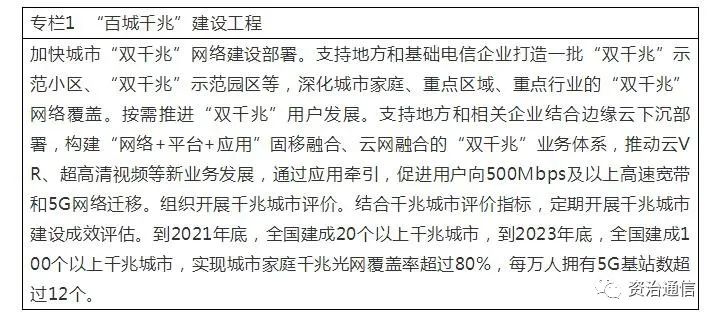 专栏1 “百城千兆”建设工程

加快城市“双千兆”网络建设部署。支持地方和基础电信企业打造一批“双千兆”示范小区、“双千兆”示范园区等，深化城市家庭、重点区域、重点行业的“双千兆”网络覆盖。按需推进“双千兆”用户发展。支持地方和相关企业结合边缘云下沉部署，构建“网络+平台+应用”固移融合、云网融合的“双千兆”业务体系，推动云VR、超高清视频等新业务发展，通过应用牵引，促进用户向500Mbps及以上高速宽带和5G网络迁移。组织开展千兆城市评价。结合千兆城市评价指标，定期开展千兆城市建设成效评估。到2021年底，全国建成20个以上千兆城市，到2023年底，全国建成100个以上千兆城市，实现城市家庭千兆光网覆盖率超过80%，每万人拥有5G基站数超过12个。

资治通信